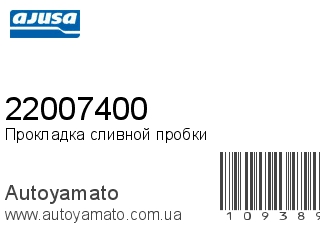 ajusa

22007400
Прокладка сливной пробки

Autoyamato
www.autoyamato.com.ua

1 0 9 3 8 9